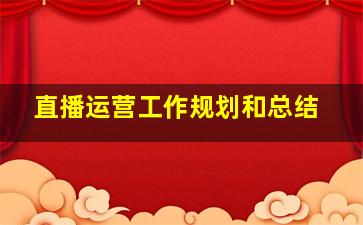 直播运营工作规划和总结